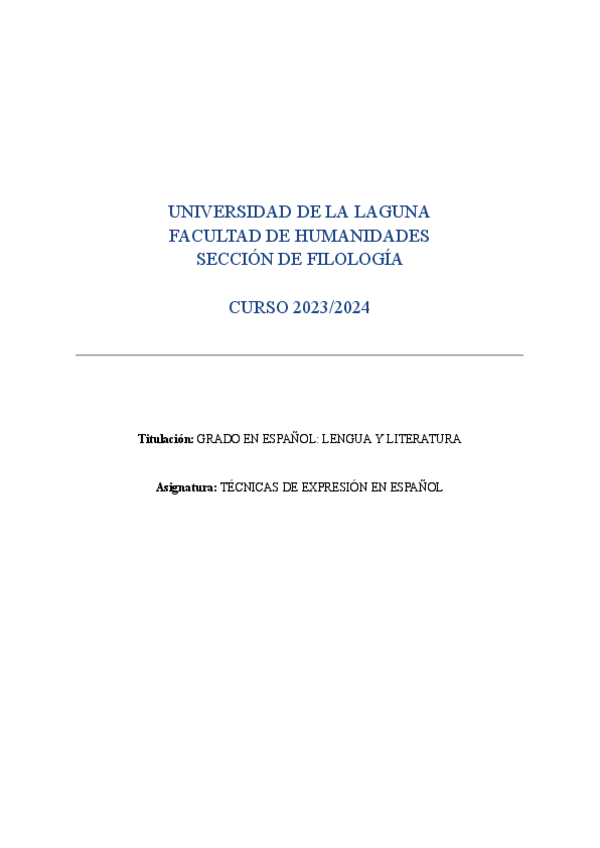 UNIVERSIDAD DE LA LAGUNA
FACULTAD DE HUMANIDADES
SECCIÓN DE FILOLOGÍA

CURSO 2023/2024

Titulación: GRADO EN ESPAÑOL: LENGUA Y LITERATURA

Asignatura: TÉCNICAS DE EXPRESIÓN EN ESPAÑOL